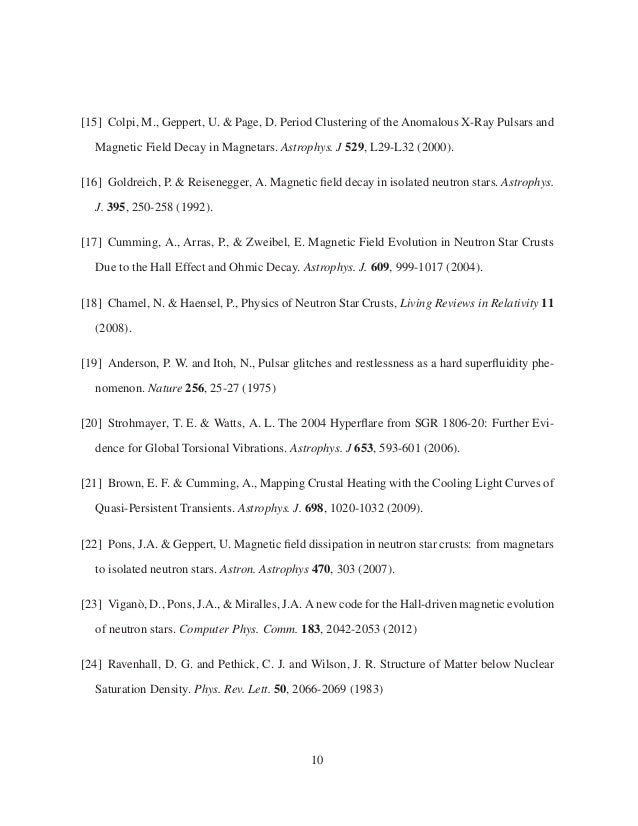 [15] Colpi, M., Geppert, U. & Page, D. Period Clustering of the Anomalous X-Ray Pulsars and Magnetic Field Decay in Magnetars. Astrophys. J 529, L29-L32 (2000).

[16] Goldreich, P. & Reisenegger, A. Magnetic field decay in isolated neutron stars. Astrophys. J. 395, 250-258 (1992).

[17] Cumming, A., Arras, P., & Zweibel, E. Magnetic Field Evolution in Neutron Star Crusts Due to the Hall Effect and Ohmic Decay. Astrophys. J. 609, 999-1017 (2004).

[18] Chamel, N. & Haensel, P., Physics of Neutron Star Crusts, Living Reviews in Relativity 11 (2008).

[19] Anderson, P. W. and Itoh, N., Pulsar glitches and restlessness as a hard superfluidity phenomenon. Nature 256, 25-27 (1975)

[20] Strohmayer, T. E. & Watts, A. L. The 2004 Hyperflare from SGR 1806-20: Further Evidence for Global Torsional Vibrations. Astrophys. J 653, 593-601 (2006).

[21] Brown, E. F. & Cumming, A., Mapping Crustal Heating with the Cooling Light Curves of Quasi-Persistent Transients. Astrophys. J. 698, 1020-1032 (2009).

[22] Pons, J.A. & Geppert, U. Magnetic field dissipation in neutron star crusts: from magnetars to isolated neutron stars. Astron. Astrophys 470, 303 (2007).

[23] Viganò, D., Pons, J.A., & Miralles, J.A. A new code for the Hall-driven magnetic evolution of neutron stars. Computer Phys. Comm. 183, 2042-2053 (2012)

[24] Ravenhall, D. G. and Pethick, C. J. and Wilson, J. R. Structure of Matter below Nuclear Saturation Density. Phys. Rev. Lett. 50, 2066-2069 (1983)

10